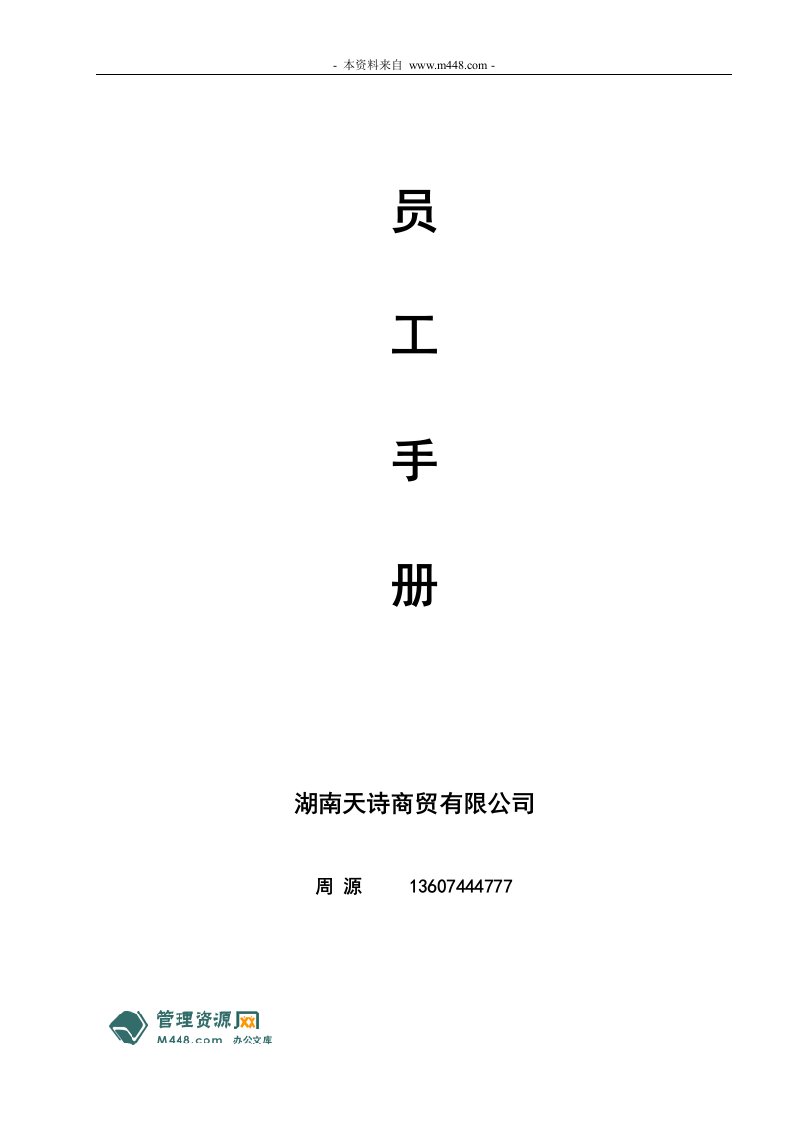 - 本资料来自 www.m448.com -

员

工

手

册

湖南天诗商贸有限公司

周 源 13607444777

管理资源网
M448.com 办公文库